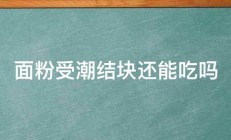 面粉受潮结块还能吃吗